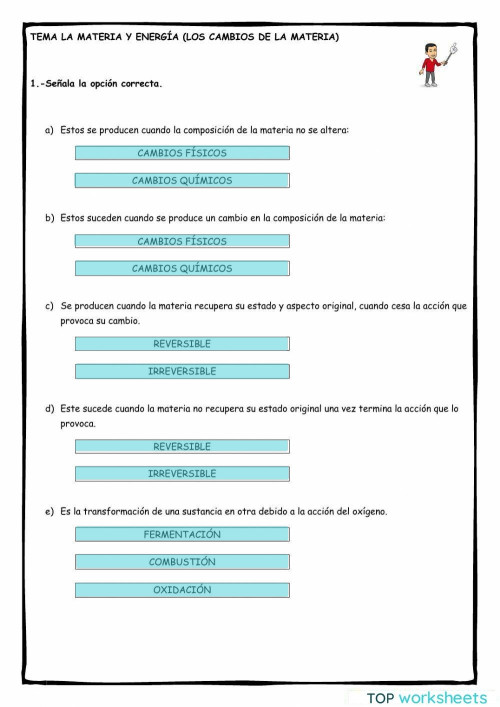 TEMA LA MATERIA Y ENERGÍA (LOS CAMBIOS DE LA MATERIA)

1.-Señala la opción correcta.

a) Estos se producen cuando la composición de la materia no se altera:

CAMBIOS FÍSICOS

CAMBIOS QUÍMICOS

b) Estos suceden cuando se produce un cambio en la composición de la materia:

CAMBIOS FÍSICOS

CAMBIOS QUÍMICOS

c) Se producen cuando la materia recupera su estado y aspecto original, cuando cesa la acción que provoca su cambio.

REVERSIBLE

IRREVERSIBLE

d) Este sucede cuando la materia no recupera su estado original una vez termina la acción que lo provoca.

REVERSIBLE

IRREVERSIBLE

e) Es la transformación de una sustancia en otra debido a la acción del oxígeno.

FERMENTACIÓN

COMBUSTIÓN

OXIDACIÓN

TOP worksheets